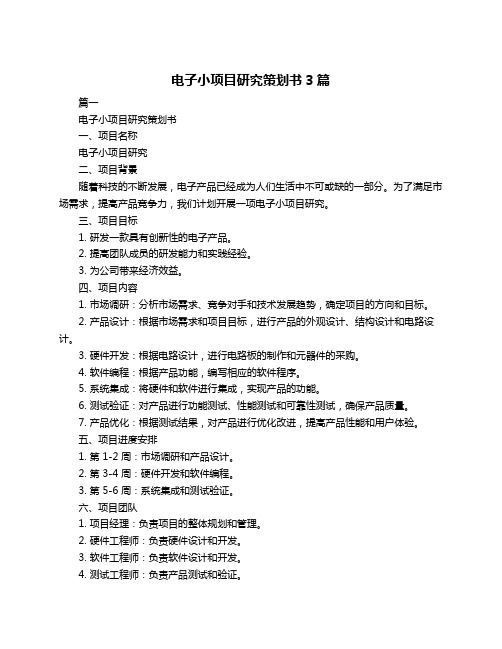 电子小项目研究策划书 3 篇

篇一

电子小项目研究策划书

一、项目名称

电子小项目研究

二、项目背景

随着科技的不断发展，电子产品已经成为人们生活中不可或缺的一部分。为了满足市场需求，提高产品竞争力，我们计划开展一项电子小项目研究。

三、项目目标

1. 研发一款具有创新性的电子产品。

2. 提高团队成员的研发能力和实践经验。

3. 为公司带来经济效益。

四、项目内容

1. 市场调研：分析市场需求、竞争对手和技术发展趋势，确定项目的方向和目标。

2. 产品设计：根据市场需求和项目目标，进行产品的外观设计、结构设计和电路设计。

3. 硬件开发：根据电路设计，进行电路板的制作和元器件的采购。

4. 软件编程：根据产品功能，编写相应的软件程序。

5. 系统集成：将硬件和软件进行集成，实现产品的功能。

6. 测试验证：对产品进行功能测试、性能测试和可靠性测试，确保产品质量。

7. 产品优化：根据测试结果，对产品进行优化改进，提高产品性能和用户体验。

五、项目进度安排

1. 第 1-2 周：市场调研和产品设计。

2. 第 3-4 周：硬件开发和软件编程。

3. 第 5-6 周：系统集成和测试验证。

六、项目团队

1. 项目经理：负责项目的整体规划和管理。

2. 硬件工程师：负责硬件设计和开发。

3. 软件工程师：负责软件设计和开发。

4. 测试工程师：负责产品测试和验证。